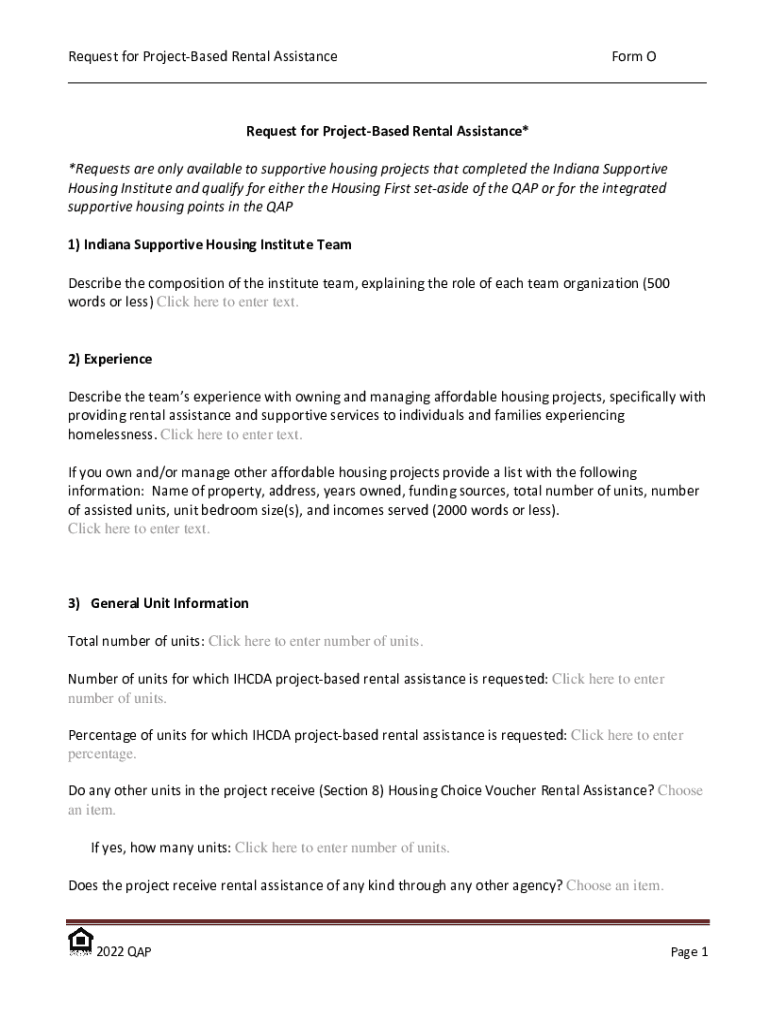 Request for Project-Based Rental Assistance Form O

Request for Project-Based Rental Assistance*

*Requests are only available to supportive housing projects that completed the Indiana Supportive Housing Institute and qualify for either the Housing First set-aside of the QAP or for the integrated supportive housing points in the QAP

1) Indiana Supportive Housing Institute Team

Describe the composition of the institute team, explaining the role of each team organization (500 words or less) Click here to enter text.

2) Experience

Describe the team's experience with owning and managing affordable housing projects, specifically with providing rental assistance and supportive services to individuals and families experiencing homelessness. Click here to enter text.

If you own and/or manage other affordable housing projects provide a list with the following information: Name of property, address, years owned, funding sources, total number of units, number of assisted units, unit bedroom size(s), and incomes served (2000 words or less). Click here to enter text.

3) General Unit Information

Total number of units: Click here to enter number of units.

Number of units for which IHCDA project-based rental assistance is requested: Click here to enter number of units.

Percentage of units for which IHCDA project-based rental assistance is requested: Click here to enter percentage.

Do any other units in the project receive (Section 8) Housing Choice Voucher Rental Assistance? Choose an item.

If yes, how many units: Click here to enter number of units.

Does the project receive rental assistance of any kind through any other agency? Choose an item.

2022 QAP Page 1